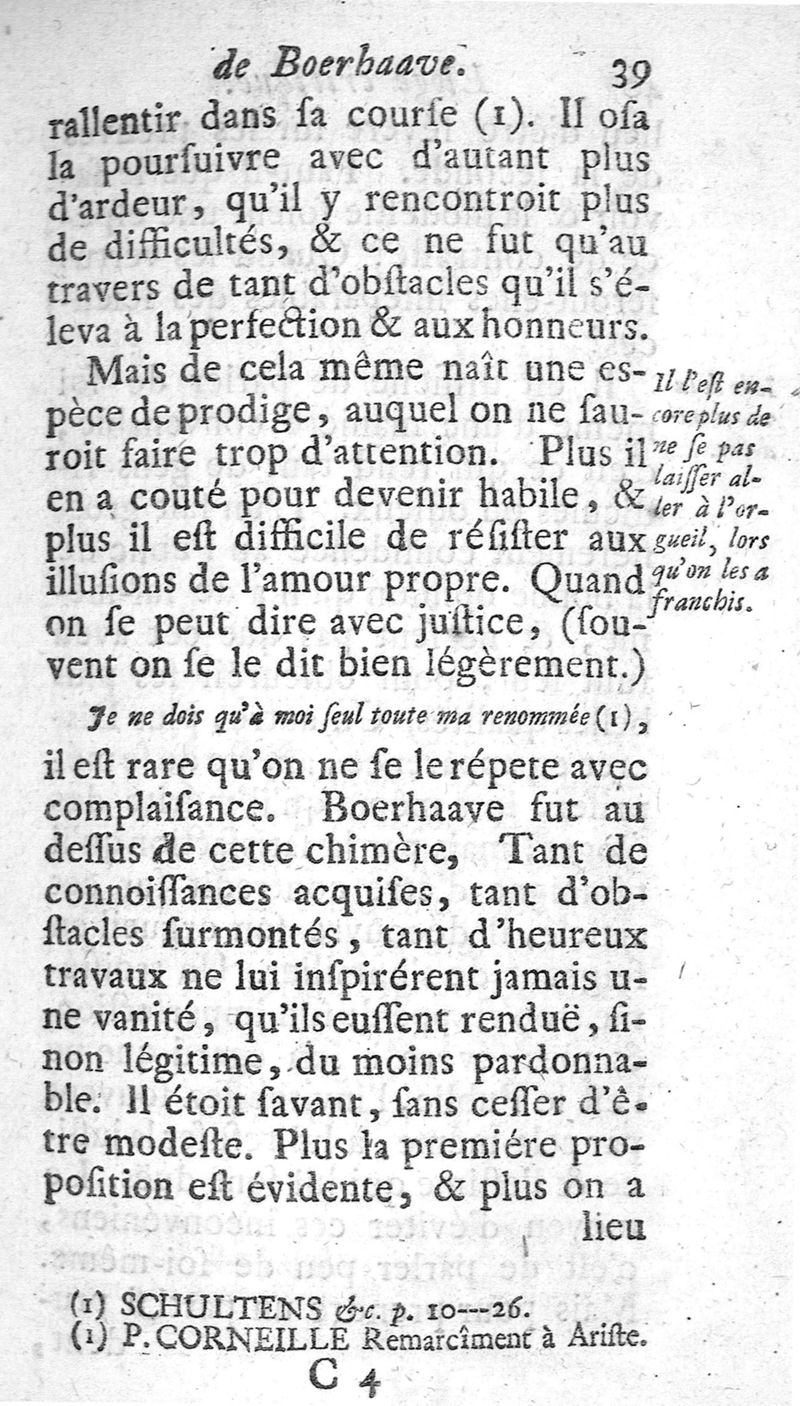 de Boerhaave.    39

rallentir dans ſa courſe (1). Il oſa la pourſuivre avec d'autant plus d'ardeur, qu'il y rencontroit plus de difficultés, & ce ne fut qu'au travers de tant d'obſtacles qu'il s'éleva à la perfection & aux honneurs.

Mais de cela même naît une espèce de prodige, auquel on ne ſauroit faire trop d'attention. Plus il en a couté pour devenir habile, & plus il eſt difficile de réſiſter aux illuſions de l'amour propre. Quand on ſe peut dire avec juſtice, (ſouvent on ſe le dit bien légèrement.)

Il l'eſt encore plus de ne ſe pas laiſſer aller à l'orgueil, lors qu'on les a franchis.

Je ne dois qu'à moi ſeul toute ma renommée (1),

il eſt rare qu'on ne ſe le répete avec complaiſance. Boerhaave fut au deſſus de cette chimère, Tant de connoiſſances acquiſes, tant d'obſtacles ſurmontés, tant d'heureux travaux ne lui inſpirérent jamais une vanité, qu'ils euſſent renduë, ſinon légitime, du moins pardonnable. Il étoit ſavant, ſans ceſſer d'être modeſte. Plus la premiére propoſition eſt évidente, & plus on a lieu

(1) SCHULTENS &c. p. 10---26.
(1) P. CORNEILLE Remarcîment à Ariſte.

C 4